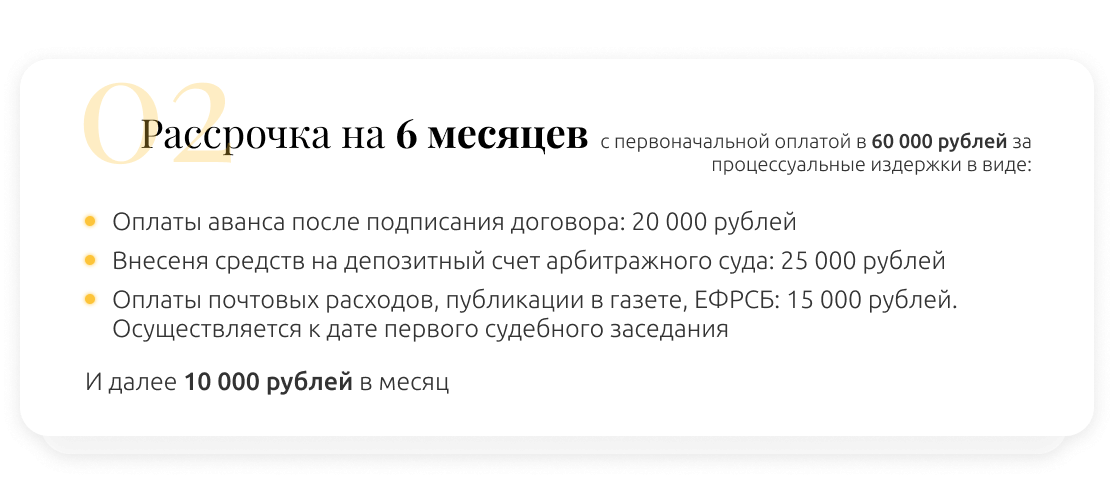 02

Рассрочка на 6 месяцев с первоначальной оплатой в 60 000 рублей за процессуальные издержки в виде:

• Оплаты аванса после подписания договора: 20 000 рублей
• Внесеня средств на депозитный счет арбитражного суда: 25 000 рублей
• Оплаты почтовых расходов, публикации в газете, ЕФРСБ: 15 000 рублей. Осуществляется к дате первого судебного заседания

И далее 10 000 рублей в месяц